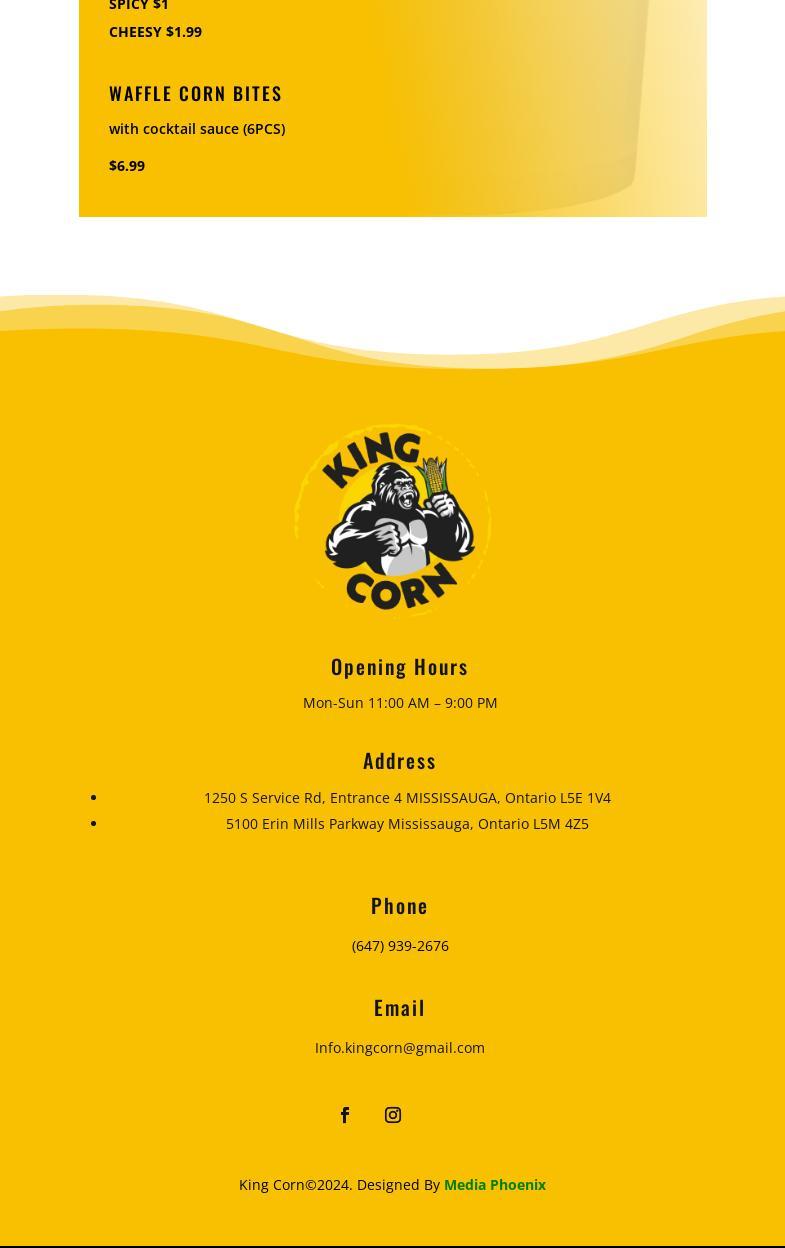 SPICY $1
CHEESY $1.99

WAFFLE CORN BITES

with cocktail sauce (6PCS)

$6.99

KING CORN

Opening Hours

Mon-Sun 11:00 AM – 9:00 PM

Address

• 1250 S Service Rd, Entrance 4 MISSISSAUGA, Ontario L5E 1V4
• 5100 Erin Mills Parkway Mississauga, Ontario L5M 4Z5

Phone

(647) 939-2676

Email

Info.kingcorn@gmail.com

King Corn©2024. Designed By Media Phoenix